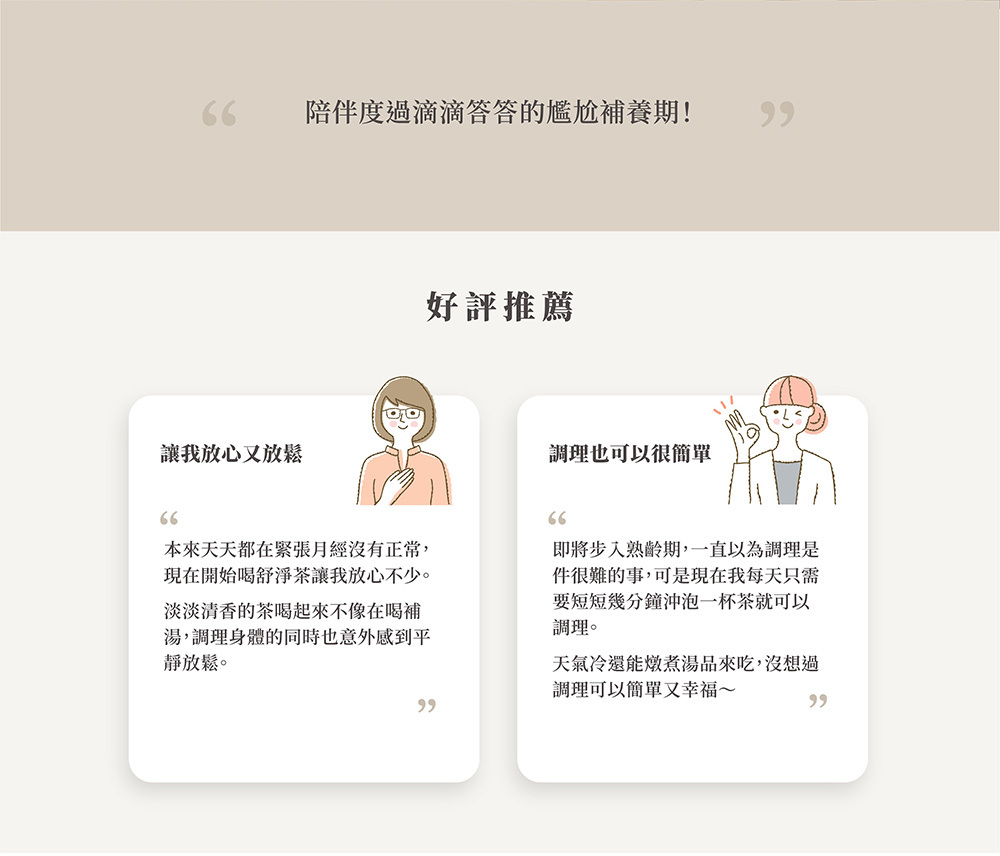 “ 陪伴度過滴滴答答的尷尬補養期! ”

好評推薦

讓我放心又放鬆

“

本來天天都在緊張月經沒有正常,現在開始喝舒淨茶讓我放心不少。

淡淡清香的茶喝起來不像在喝補湯,調理身體的同時也意外感到平靜放鬆。

”

調理也可以很簡單

“

即將步入熟齡期,一直以為調理是件很難的事,可是現在我每天只需要短短幾分鐘沖泡一杯茶就可以調理。

天氣冷還能燉煮湯品來吃,沒想過調理可以簡單又幸福~

”